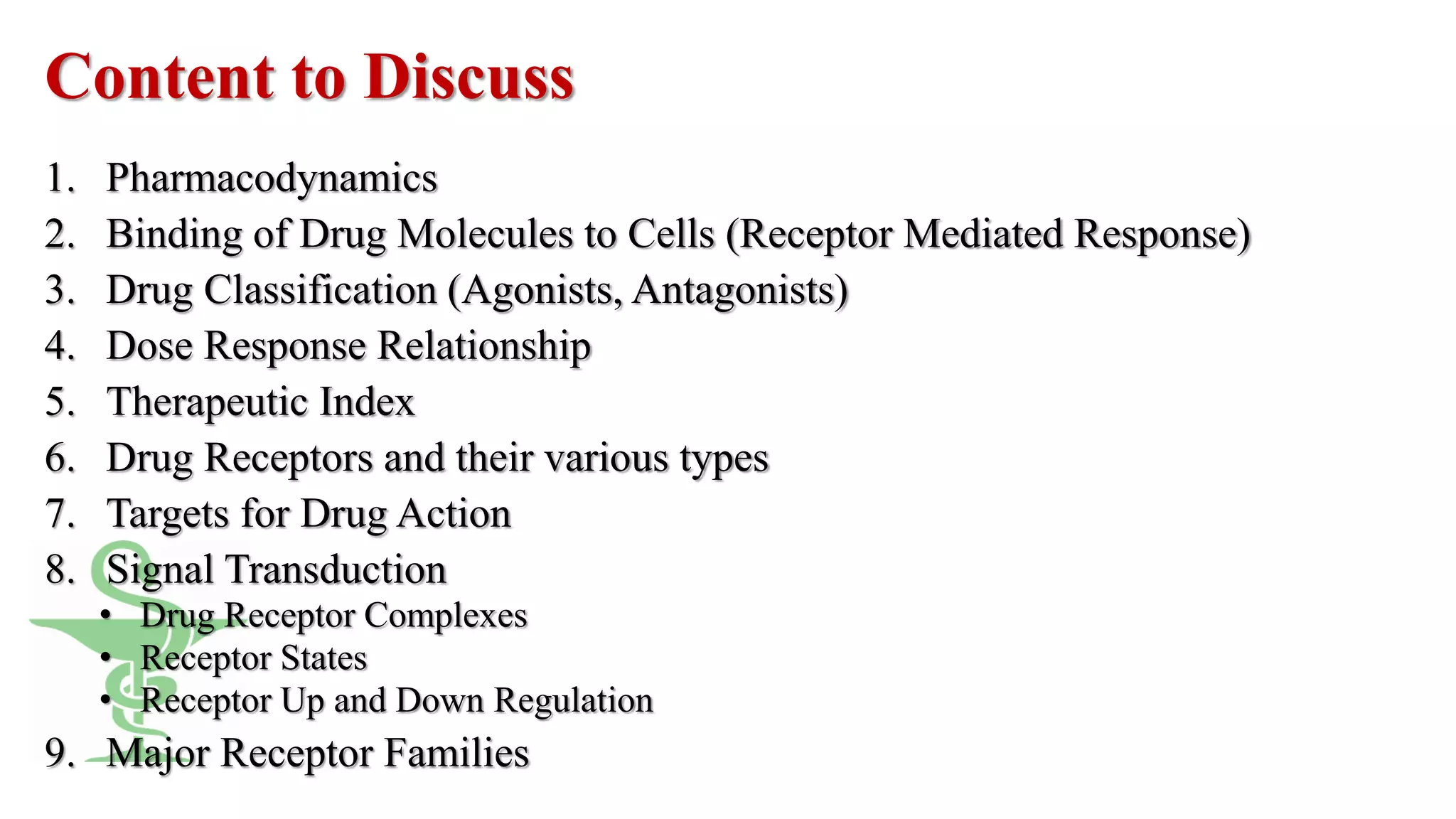 Content to Discuss

1. Pharmacodynamics
2. Binding of Drug Molecules to Cells (Receptor Mediated Response)
3. Drug Classification (Agonists, Antagonists)
4. Dose Response Relationship
5. Therapeutic Index
6. Drug Receptors and their various types
7. Targets for Drug Action
8. Signal Transduction
 • Drug Receptor Complexes
 • Receptor States
 • Receptor Up and Down Regulation
9. Major Receptor Families